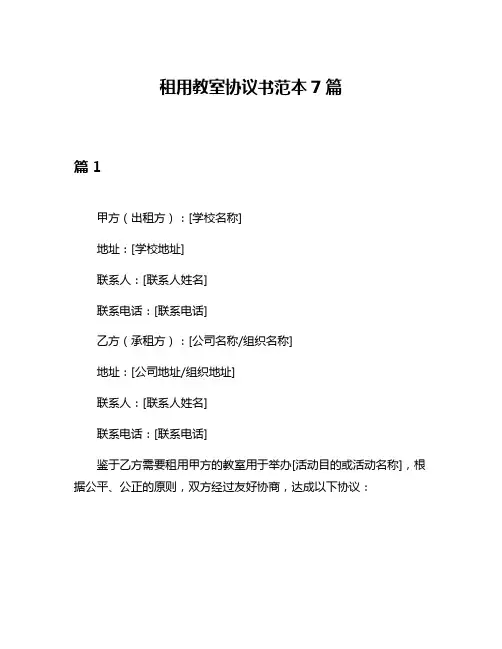 租用教室协议书范本 7 篇

篇 1

甲方（出租方）：[学校名称]

地址：[学校地址]

联系人：[联系人姓名]

联系电话：[联系电话]

乙方（承租方）：[公司名称/组织名称]

地址：[公司地址/组织地址]

联系人：[联系人姓名]

联系电话：[联系电话]

鉴于乙方需要租用甲方的教室用于举办[活动目的或活动名称]，根据公平、公正的原则，双方经过友好协商，达成以下协议：